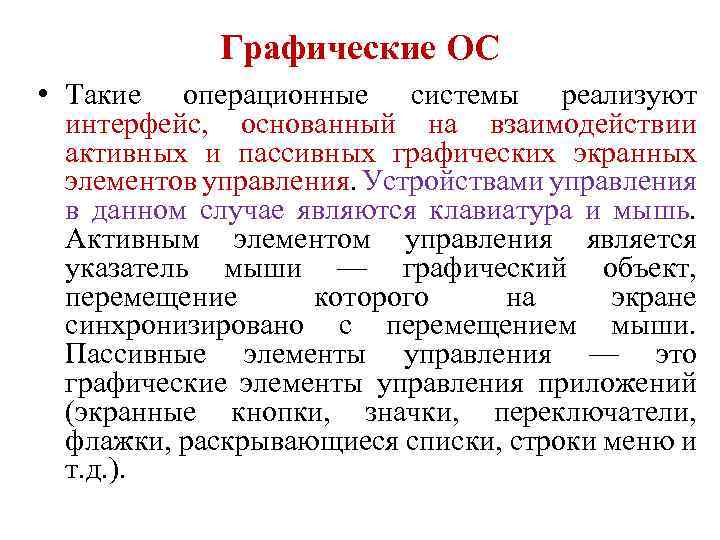 Графические ОС

• Такие операционные системы реализуют интерфейс, основанный на взаимодействии активных и пассивных графических экранных элементов управления. Устройствами управления в данном случае являются клавиатура и мышь. Активным элементом управления является указатель мыши — графический объект, перемещение которого на экране синхронизировано с перемещением мыши. Пассивные элементы управления — это графические элементы управления приложений (экранные кнопки, значки, переключатели, флажки, раскрывающиеся списки, строки меню и т.д.).